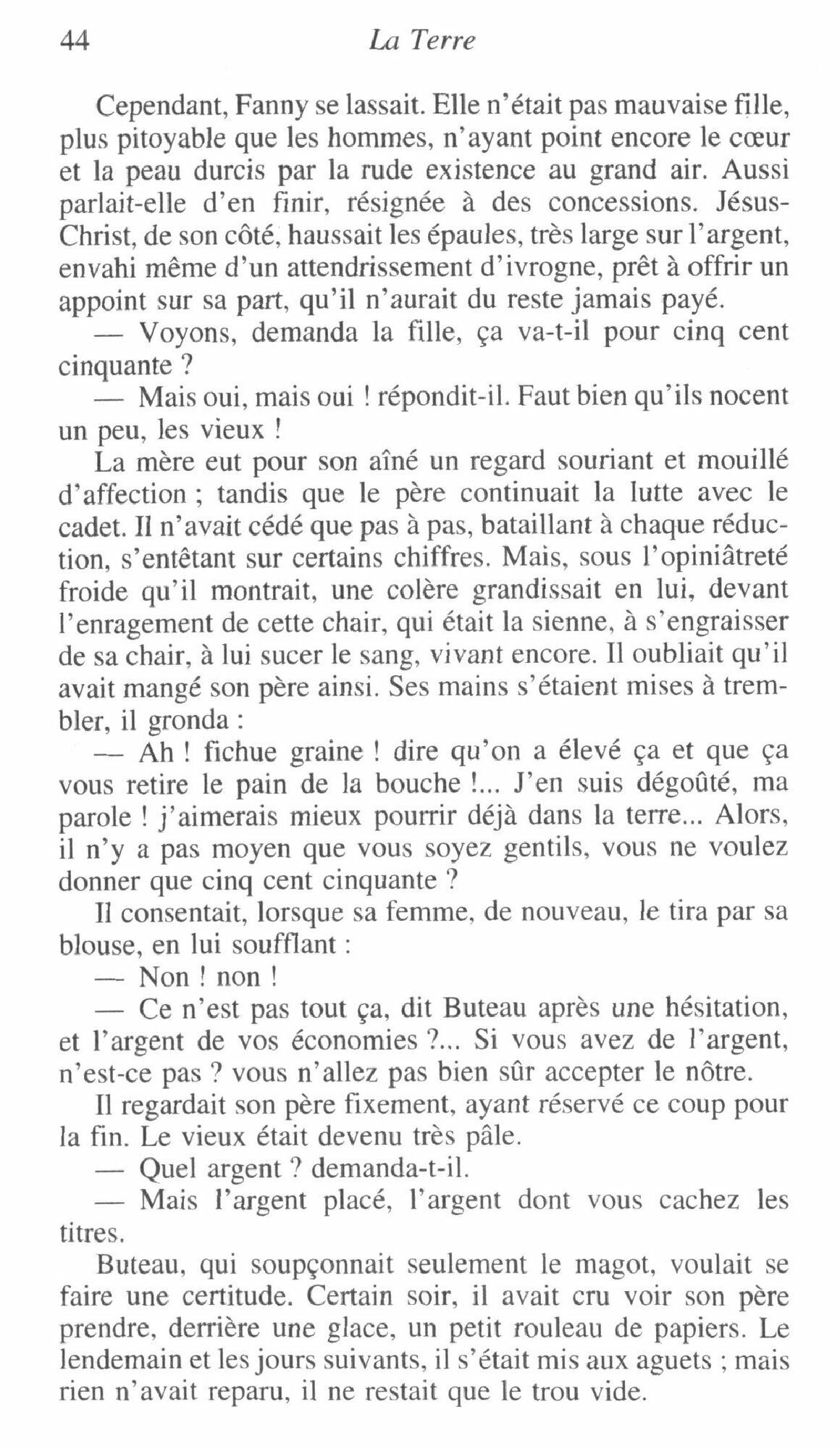 44 La Terre

Cependant, Fanny se lassait. Elle n'était pas mauvaise fille, plus pitoyable que les hommes, n'ayant point encore le cœur et la peau durcis par la rude existence au grand air. Aussi parlait-elle d'en finir, résignée à des concessions. Jésus-Christ, de son côté, haussait les épaules, très large sur l'argent, envahi même d'un attendrissement d'ivrogne, prêt à offrir un appoint sur sa part, qu'il n'aurait du reste jamais payé.

— Voyons, demanda la fille, ça va-t-il pour cinq cent cinquante ?

— Mais oui, mais oui ! répondit-il. Faut bien qu'ils nocent un peu, les vieux !

La mère eut pour son aîné un regard souriant et mouillé d'affection ; tandis que le père continuait la lutte avec le cadet. Il n'avait cédé que pas à pas, bataillant à chaque réduction, s'entêtant sur certains chiffres. Mais, sous l'opiniâtreté froide qu'il montrait, une colère grandissait en lui, devant l'enragement de cette chair, qui était la sienne, à s'engraisser de sa chair, à lui sucer le sang, vivant encore. Il oubliait qu'il avait mangé son père ainsi. Ses mains s'étaient mises à trembler, il gronda :

— Ah ! fichue graine ! dire qu'on a élevé ça et que ça vous retire le pain de la bouche !... J'en suis dégoûté, ma parole ! j'aimerais mieux pourrir déjà dans la terre... Alors, il n'y a pas moyen que vous soyez gentils, vous ne voulez donner que cinq cent cinquante ?

Il consentait, lorsque sa femme, de nouveau, le tira par sa blouse, en lui soufflant :

— Non ! non !

— Ce n'est pas tout ça, dit Buteau après une hésitation, et l'argent de vos économies ?... Si vous avez de l'argent, n'est-ce pas ? vous n'allez pas bien sûr accepter le nôtre.

Il regardait son père fixement, ayant réservé ce coup pour la fin. Le vieux était devenu très pâle.

— Quel argent ? demanda-t-il.

— Mais l'argent placé, l'argent dont vous cachez les titres.

Buteau, qui soupçonnait seulement le magot, voulait se faire une certitude. Certain soir, il avait cru voir son père prendre, derrière une glace, un petit rouleau de papiers. Le lendemain et les jours suivants, il s'était mis aux aguets ; mais rien n'avait reparu, il ne restait que le trou vide.